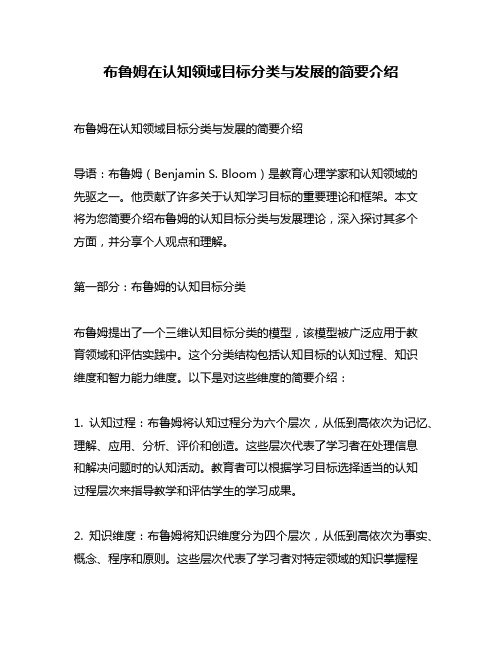 布鲁姆在认知领域目标分类与发展的简要介绍

布鲁姆在认知领域目标分类与发展的简要介绍

导语：布鲁姆（Benjamin S. Bloom）是教育心理学家和认知领域的先驱之一。他贡献了许多关于认知学习目标的重要理论和框架。本文将为您简要介绍布鲁姆的认知目标分类与发展理论，深入探讨其多个方面，并分享个人观点和理解。

第一部分：布鲁姆的认知目标分类

布鲁姆提出了一个三维认知目标分类的模型，该模型被广泛应用于教育领域和评估实践中。这个分类结构包括认知目标的认知过程、知识维度和智力能力维度。以下是对这些维度的简要介绍：

1. 认知过程：布鲁姆将认知过程分为六个层次，从低到高依次为记忆、理解、应用、分析、评价和创造。这些层次代表了学习者在处理信息和解决问题时的认知活动。教育者可以根据学习目标选择适当的认知过程层次来指导教学和评估学生的学习成果。

2. 知识维度：布鲁姆将知识维度分为四个层次，从低到高依次为事实、概念、程序和原则。这些层次代表了学习者对特定领域的知识掌握程